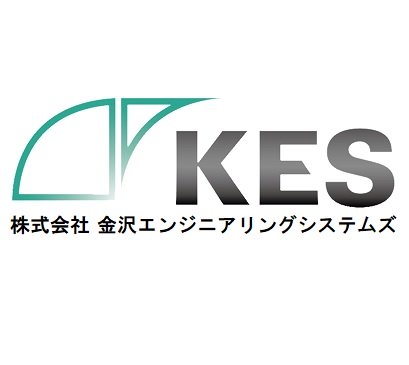 KES

株式会社 金沢エンジニアリングシステムズ